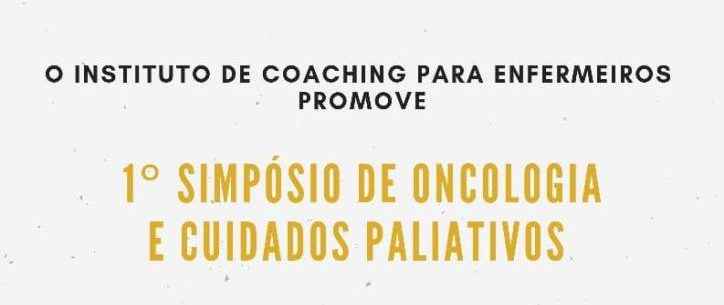 O INSTITUTO DE COACHING PARA ENFERMEIROS PROMOVE

1° SIMPÓSIO DE ONCOLOGIA E CUIDADOS PALIATIVOS